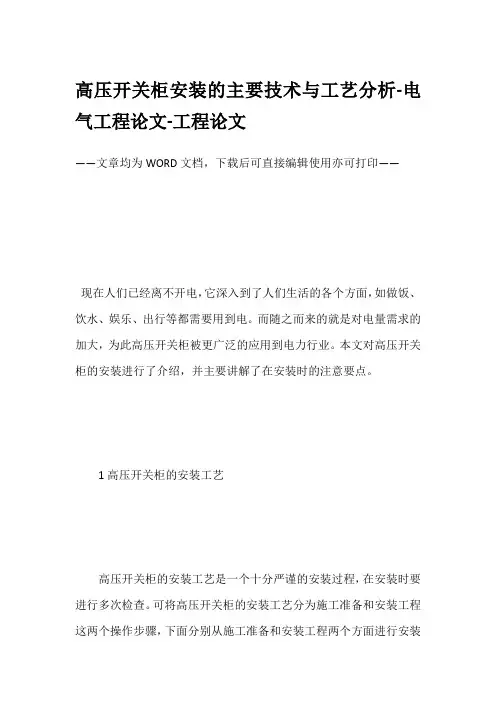 高压开关柜安装的主要技术与工艺分析-电气工程论文-工程论文

——文章均为WORD文档，下载后可直接编辑使用亦可打印——

现在人们已经离不开电，它深入到了人们生活的各个方面，如做饭、饮水、娱乐、出行等都需要用到电。而随之而来的就是对电量需求的加大，为此高压开关柜被更广泛的应用到电力行业。本文对高压开关柜的安装进行了介绍，并主要讲解了在安装时的注意要点。

1 高压开关柜的安装工艺

高压开关柜的安装工艺是一个十分严谨的安装过程，在安装时要进行多次检查。可将高压开关柜的安装工艺分为施工准备和安装工程这两个操作步骤，下面分别从施工准备和安装工程两个方面进行安装